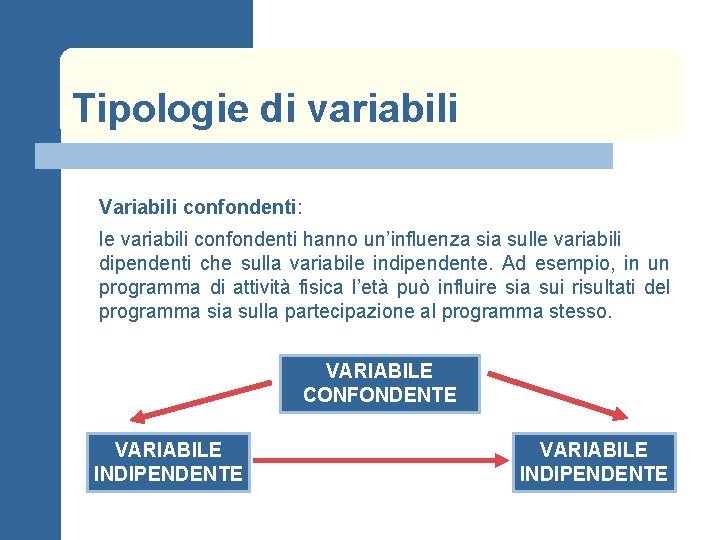 Tipologie di variabili

Variabili confondenti:

le variabili confondenti hanno un'influenza sia sulle variabili dipendenti che sulla variabile indipendente. Ad esempio, in un programma di attività fisica l'età può influire sia sui risultati del programma sia sulla partecipazione al programma stesso.

VARIABILE CONFONDENTE

VARIABILE INDIPENDENTE

VARIABILE INDIPENDENTE